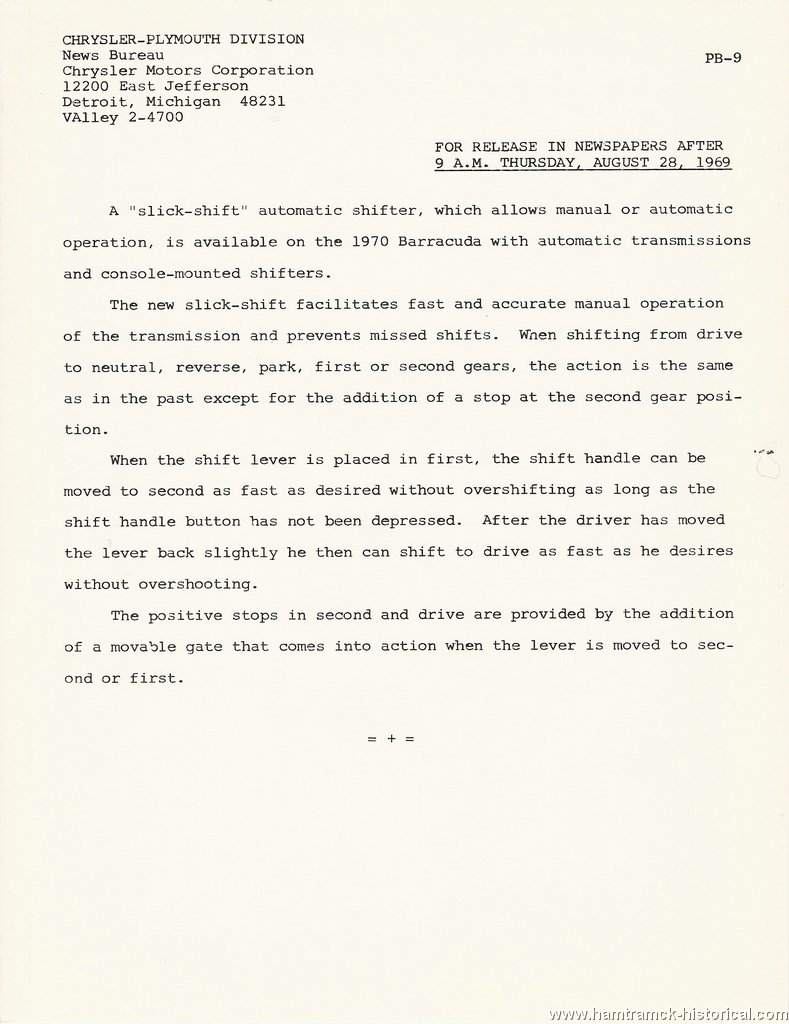 CHRYSLER-PLYMOUTH DIVISION
News Bureau
Chrysler Motors Corporation
12200 East Jefferson
Detroit, Michigan 48231
VAlley 2-4700

PB-9

FOR RELEASE IN NEWSPAPERS AFTER
9 A.M. THURSDAY, AUGUST 28, 1969

A "slick-shift" automatic shifter, which allows manual or automatic operation, is available on the 1970 Barracuda with automatic transmissions and console-mounted shifters.

The new slick-shift facilitates fast and accurate manual operation of the transmission and prevents missed shifts. When shifting from drive to neutral, reverse, park, first or second gears, the action is the same as in the past except for the addition of a stop at the second gear position.

When the shift lever is placed in first, the shift handle can be moved to second as fast as desired without overshifting as long as the shift handle button has not been depressed. After the driver has moved the lever back slightly he then can shift to drive as fast as he desires without overshooting.

The positive stops in second and drive are provided by the addition of a movable gate that comes into action when the lever is moved to second or first.

= + =

www.hamtramck-historical.com